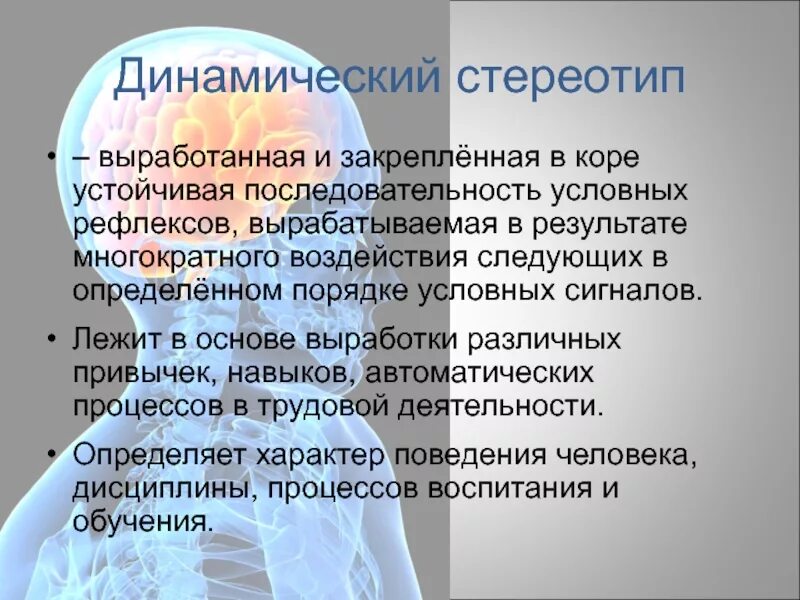 Динамический стереотип

• – выработанная и закреплённая в коре устойчивая последовательность условных рефлексов, вырабатываемая в результате многократного воздействия следующих в определённом порядке условных сигналов.

• Лежит в основе выработки различных привычек, навыков, автоматических процессов в трудовой деятельности.

• Определяет характер поведения человека, дисциплины, процессов воспитания и обучения.